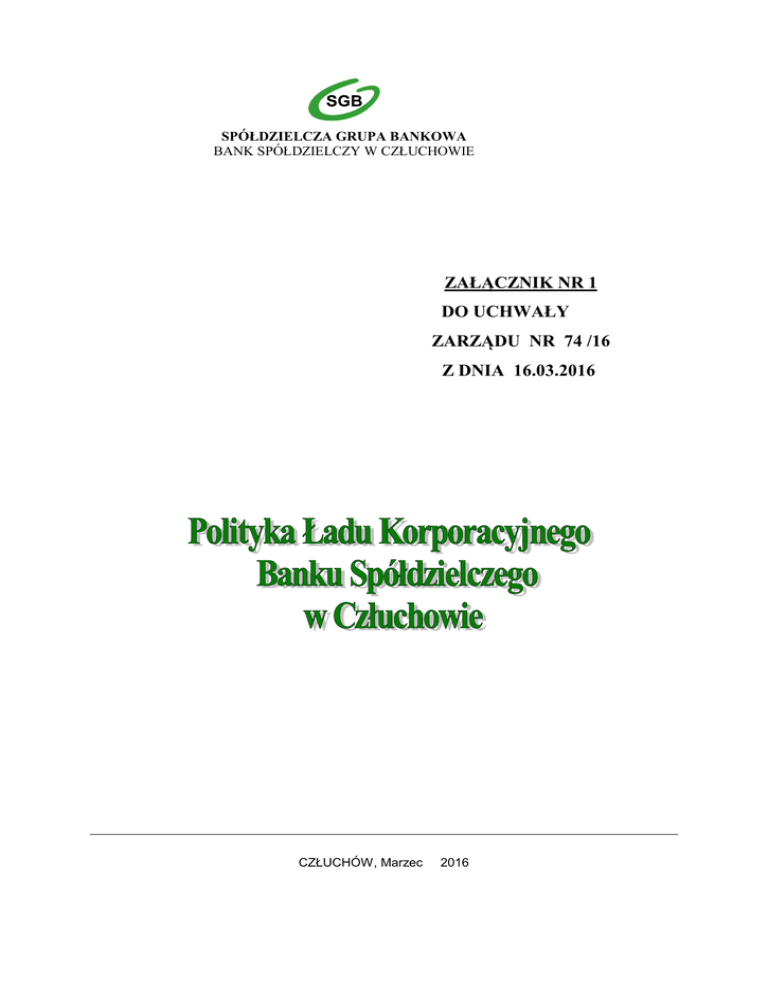 SGB

SPÓŁDZIELCZA GRUPA BANKOWA
BANK SPÓŁDZIELCZY W CZŁUCHOWIE

ZAŁĄCZNIK NR 1
DO UCHWAŁY
ZARZĄDU NR 74 /16
Z DNIA 16.03.2016

Polityka Ładu Korporacyjnego
Banku Spółdzielczego
w Człuchowie

CZŁUCHÓW, Marzec 2016